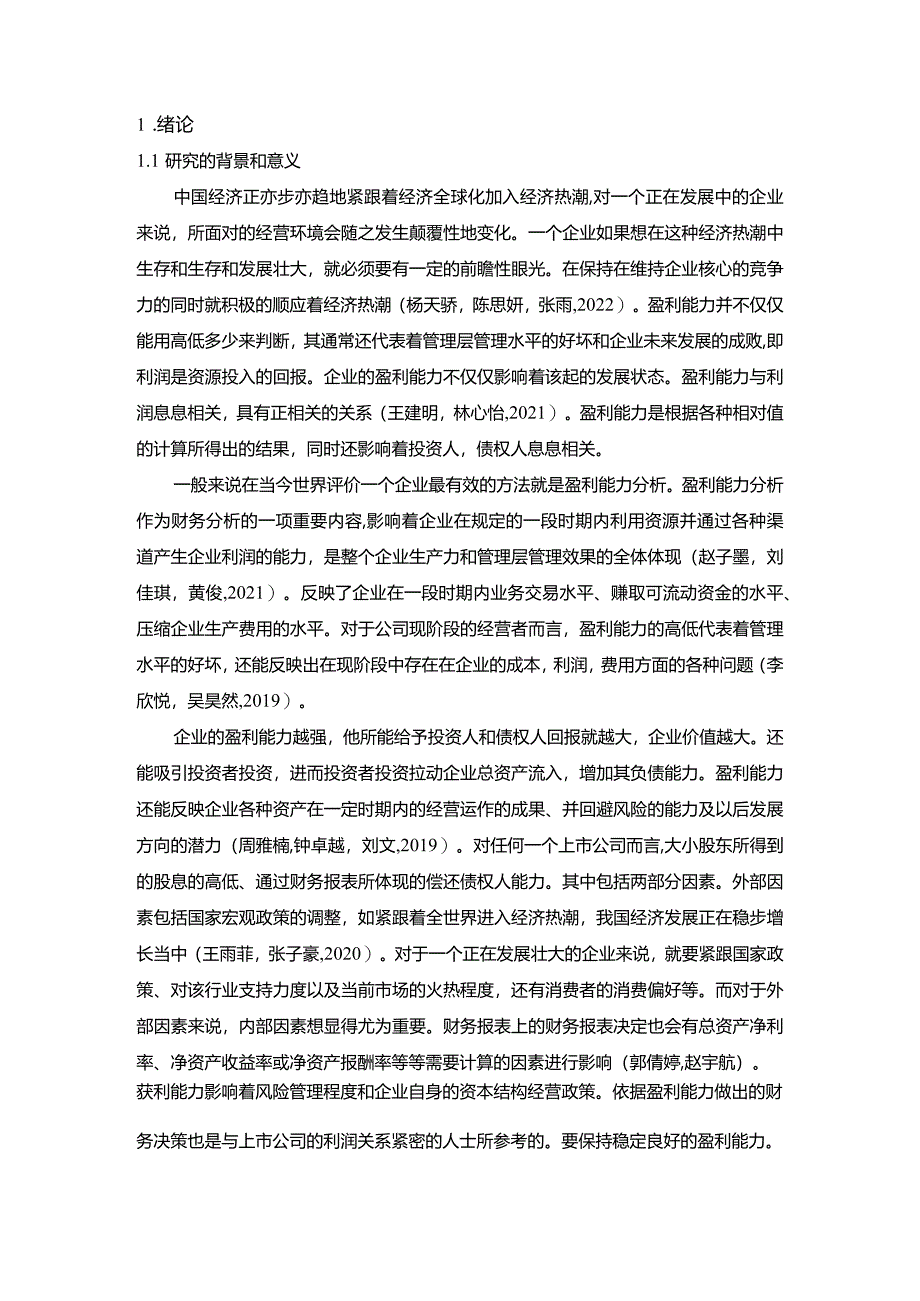 1 .绪论

1.1 研究的背景和意义

中国经济正亦步亦趋地紧跟着经济全球化加入经济热潮,对一个正在发展中的企业来说，所面对的经营环境会随之发生颠覆性地变化。一个企业如果想在这种经济热潮中生存和生存和发展壮大，就必须要有一定的前瞻性眼光。在保持在维持企业核心的竞争力的同时就积极的顺应着经济热潮（杨天骄，陈思妍，张雨,2022）。盈利能力并不仅仅能用高低多少来判断，其通常还代表着管理层管理水平的好坏和企业未来发展的成败,即利润是资源投入的回报。企业的盈利能力不仅仅影响着该起的发展状态。盈利能力与利润息息相关，具有正相关的关系（王建明，林心怡,2021）。盈利能力是根据各种相对值的计算所得出的结果，同时还影响着投资人，债权人息息相关。

一般来说在当今世界评价一个企业最有效的方法就是盈利能力分析。盈利能力分析作为财务分析的一项重要内容,影响着企业在规定的一段时期内利用资源并通过各种渠道产生企业利润的能力，是整个企业生产力和管理层管理效果的全体体现（赵子墨，刘佳琪，黄俊,2021）。反映了企业在一段时期内业务交易水平、赚取可流动资金的水平、压缩企业生产费用的水平。对于公司现阶段的经营者而言，盈利能力的高低代表着管理水平的好坏，还能反映出在现阶段中存在在企业的成本，利润，费用方面的各种问题（李欣悦，吴昊然,2019）。

企业的盈利能力越强，他所能给予投资人和债权人回报就越大，企业价值越大。还能吸引投资者投资，进而投资者投资拉动企业总资产流入，增加其负债能力。盈利能力还能反映企业各种资产在一定时期内的经营运作的成果、并回避风险的能力及以后发展方向的潜力（周雅楠,钟卓越，刘文,2019）。对任何一个上市公司而言,大小股东所得到的股息的高低、通过财务报表所体现的偿还债权人能力。其中包括两部分因素。外部因素包括国家宏观政策的调整，如紧跟着全世界进入经济热潮，我国经济发展正在稳步增长当中（王雨菲，张子豪,2020）。对于一个正在发展壮大的企业来说，就要紧跟国家政策、对该行业支持力度以及当前市场的火热程度，还有消费者的消费偏好等。而对于外部因素来说，内部因素想显得尤为重要。财务报表上的财务报表决定也会有总资产净利率、净资产收益率或净资产报酬率等等需要计算的因素进行影响（郭倩婷,赵宇航）。获利能力影响着风险管理程度和企业自身的资本结构经营政策。依据盈利能力做出的财务决策也是与上市公司的利润关系紧密的人士所参考的。要保持稳定良好的盈利能力。